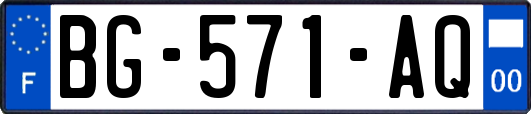 F
BG-571-AQ
00